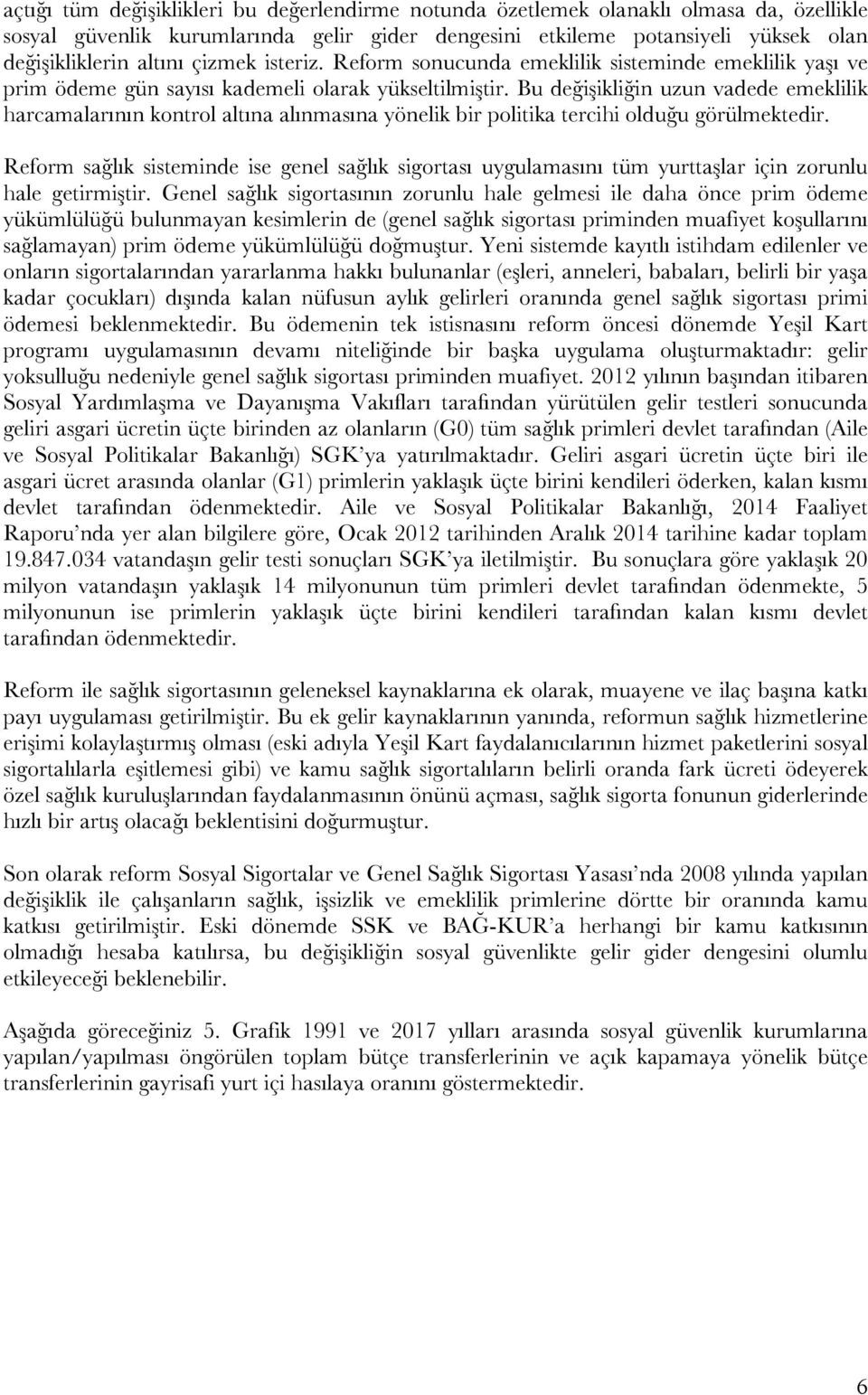 açtığı tüm değişiklikleri bu değerlendirme notunda özetlemek olanaklı olmasa da, özellikle sosyal güvenlik kurumlarında gelir gider dengesini etkileme potansiyeli yüksek olan değişikliklerin altını çizmek isteriz. Reform sonucunda emeklilik sisteminde emeklilik yaşı ve prim ödeme gün sayısı kademeli olarak yükseltilmiştir. Bu değişikliğin uzun vadede emeklilik harcamalarının kontrol altına alınmasına yönelik bir politika tercihi olduğu görülmektedir.

Reform sağlık sisteminde ise genel sağlık sigortası uygulamasını tüm yurttaşlar için zorunlu hale getirmiştir. Genel sağlık sigortasının zorunlu hale gelmesi ile daha önce prim ödeme yükümlülüğü bulunmayan kesimlerin de (genel sağlık sigortası priminden muafiyet koşullarını sağlamayan) prim ödeme yükümlülüğü doğmuştur. Yeni sistemde kayıtlı istihdam edilenler ve onların sigortalarından yararlanma hakkı bulunanlar (eşleri, anneleri, babaları, belirli bir yaşa kadar çocukları) dışında kalan nüfusun aylık gelirleri oranında genel sağlık sigortası primi ödemesi beklenmektedir. Bu ödemenin tek istisnasını reform öncesi dönemde Yeşil Kart programı uygulamasının devamı niteliğinde bir başka uygulama oluşturmaktadır: gelir yoksulluğu nedeniyle genel sağlık sigortası priminden muafiyet. 2012 yılının başından itibaren Sosyal Yardımlaşma ve Dayanışma Vakıfları tarafından yürütülen gelir testleri sonucunda geliri asgari ücretin üçte birinden az olanların (G0) tüm sağlık primleri devlet tarafından (Aile ve Sosyal Politikalar Bakanlığı) SGK'ya yatırılmaktadır. Geliri asgari ücretin üçte biri ile asgari ücret arasında olanlar (G1) primlerin yaklaşık üçte birini kendileri öderken, kalan kısmı devlet tarafından ödenmektedir. Aile ve Sosyal Politikalar Bakanlığı, 2014 Faaliyet Raporu'nda yer alan bilgilere göre, Ocak 2012 tarihinden Aralık 2014 tarihine kadar toplam 19.847.034 vatandaşın gelir testi sonuçları SGK'ya iletilmiştir. Bu sonuçlara göre yaklaşık 20 milyon vatandaşın yaklaşık 14 milyonunun tüm primleri devlet tarafından ödenmekte, 5 milyonunun ise primlerin yaklaşık üçte birini kendileri tarafından kalan kısmı devlet tarafından ödenmektedir.

Reform ile sağlık sigortasının geleneksel kaynaklarına ek olarak, muayene ve ilaç başına katkı payı uygulaması getirilmiştir. Bu ek gelir kaynaklarının yanında, reformun sağlık hizmetlerine erişimi kolaylaştırmış olması (eski adıyla Yeşil Kart faydalanıcılarının hizmet paketlerini sosyal sigortalılarla eşitlemesi gibi) ve kamu sağlık sigortalıların belirli oranda fark ücreti ödeyerek özel sağlık kuruluşlarından faydalanmasının önünü açması, sağlık sigorta fonunun giderlerinde hızlı bir artış olacağı beklentisini doğurmuştur.

Son olarak reform Sosyal Sigortalar ve Genel Sağlık Sigortası Yasası'nda 2008 yılında yapılan değişiklik ile çalışanların sağlık, işsizlik ve emeklilik primlerine dörtte bir oranında kamu katkısı getirilmiştir. Eski dönemde SSK ve BAĞ-KUR'a herhangi bir kamu katkısının olmadığı hesaba katılırsa, bu değişikliğin sosyal güvenlikte gelir gider dengesini olumlu etkileyeceği beklenebilir.

Aşağıda göreceğiniz 5. Grafik 1991 ve 2017 yılları arasında sosyal güvenlik kurumlarına yapılan/yapılması öngörülen toplam bütçe transferlerinin ve açık kapamaya yönelik bütçe transferlerinin gayrisafi yurt içi hasılaya oranını göstermektedir.

6